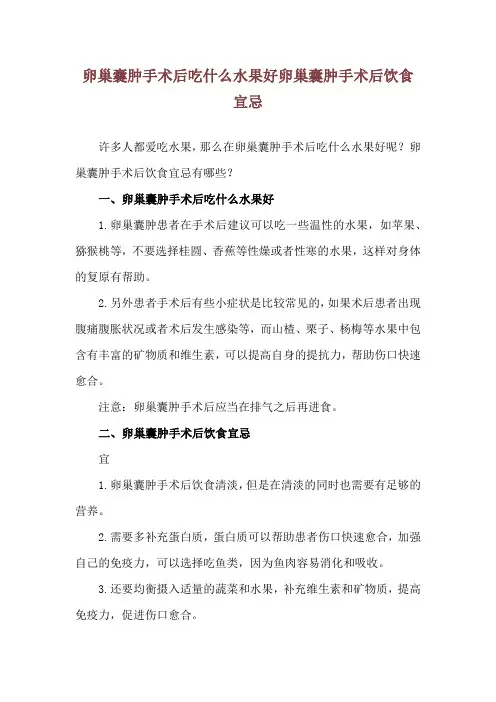 卵巢囊肿手术后吃什么水果好卵巢囊肿手术后饮食宜忌

许多人都爱吃水果，那么在卵巢囊肿手术后吃什么水果好呢？卵巢囊肿手术后饮食宜忌有哪些？

一、卵巢囊肿手术后吃什么水果好

1.卵巢囊肿患者在手术后建议可以吃一些温性的水果，如苹果、猕猴桃等，不要选择桂圆、香蕉等性燥或者性寒的水果，这样对身体的复原有帮助。

2.另外患者手术后有些小症状是比较常见的，如果术后患者出现腹痛腹胀状况或者术后发生感染等，而山楂、栗子、杨梅等水果中包含有丰富的矿物质和维生素，可以提高自身的提抗力，帮助伤口快速愈合。

注意：卵巢囊肿手术后应当在排气之后再进食。

二、卵巢囊肿手术后饮食宜忌

宜

1.卵巢囊肿手术后饮食清淡，但是在清淡的同时也需要有足够的营养。

2.需要多补充蛋白质，蛋白质可以帮助患者伤口快速愈合，加强自己的免疫力，可以选择吃鱼类，因为鱼肉容易消化和吸收。

3.还要均衡摄入适量的蔬菜和水果，补充维生素和矿物质，提高免疫力，促进伤口愈合。